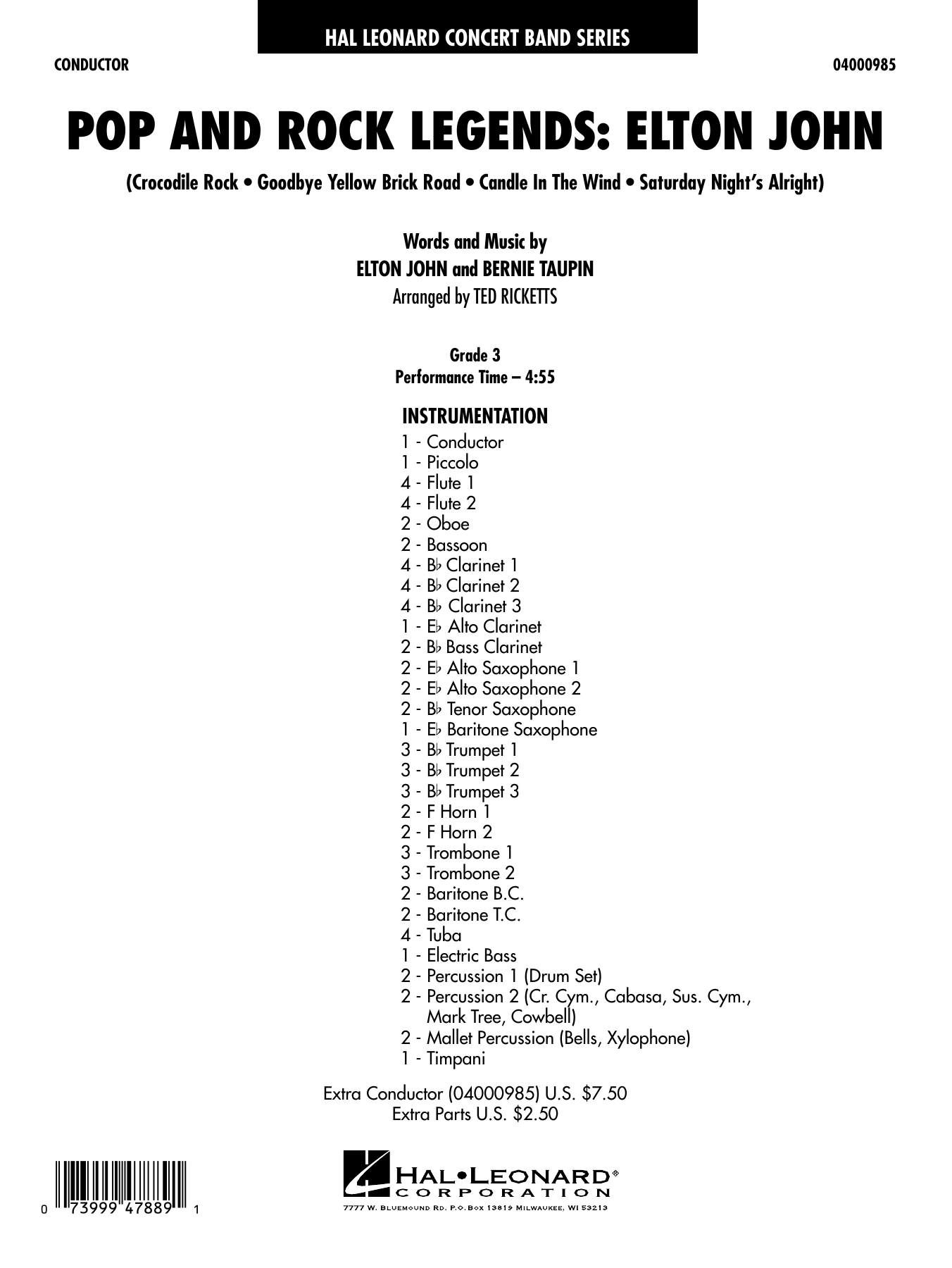 HAL LEONARD CONCERT BAND SERIES

CONDUCTOR

04000985

POP AND ROCK LEGENDS: ELTON JOHN

(Crocodile Rock • Goodbye Yellow Brick Road • Candle In The Wind • Saturday Night's Alright)

Words and Music by
ELTON JOHN and BERNIE TAUPIN
Arranged by TED RICKETTS

Grade 3
Performance Time – 4:55

INSTRUMENTATION
1 - Conductor
1 - Piccolo
4 - Flute 1
4 - Flute 2
2 - Oboe
2 - Bassoon
4 - B♭ Clarinet 1
4 - B♭ Clarinet 2
4 - B♭ Clarinet 3
1 - E♭ Alto Clarinet
2 - B♭ Bass Clarinet
2 - E♭ Alto Saxophone 1
2 - E♭ Alto Saxophone 2
2 - B♭ Tenor Saxophone
1 - E♭ Baritone Saxophone
3 - B♭ Trumpet 1
3 - B♭ Trumpet 2
3 - B♭ Trumpet 3
2 - F Horn 1
2 - F Horn 2
3 - Trombone 1
3 - Trombone 2
2 - Baritone B.C.
2 - Baritone T.C.
4 - Tuba
1 - Electric Bass
2 - Percussion 1 (Drum Set)
2 - Percussion 2 (Cr. Cym., Cabasa, Sus. Cym., Mark Tree, Cowbell)
2 - Mallet Percussion (Bells, Xylophone)
1 - Timpani

Extra Conductor (04000985) U.S. $7.50
Extra Parts U.S. $2.50

0 73999 47889 1

HAL•LEONARD®
CORPORATION
7777 W. BLUEMOUND RD. P.O. BOX 13819 MILWAUKEE, WI 53213